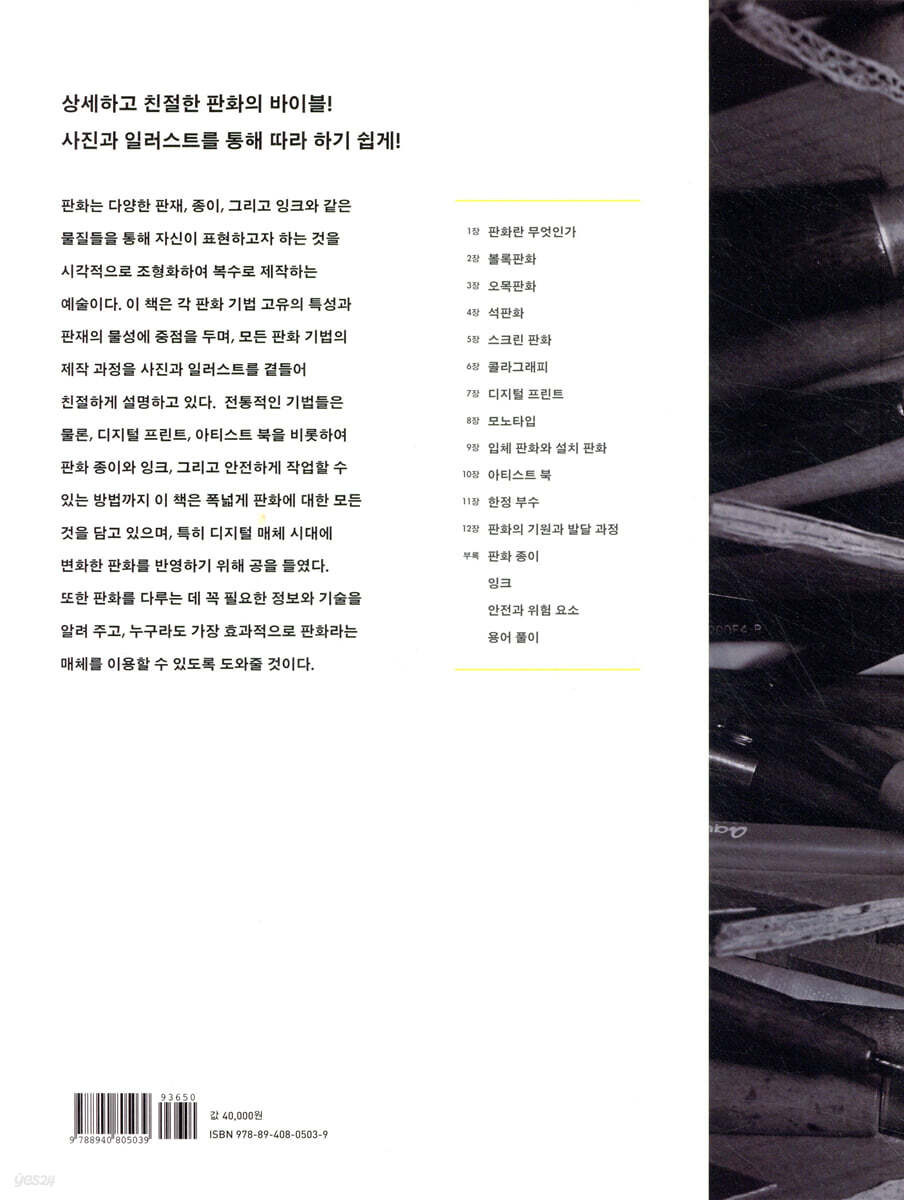 상세하고 친절한 판화의 바이블!
사진과 일러스트를 통해 따라 하기 쉽게!

판화는 다양한 판재, 종이, 그리고 잉크와 같은 물질들을 통해 자신이 표현하고자 하는 것을 시각적으로 조형화하여 복수로 제작하는 예술이다. 이 책은 각 판화 기법 고유의 특성과 판재의 물성에 중점을 두며, 모든 판화 기법의 제작 과정을 사진과 일러스트를 곁들어 친절하게 설명하고 있다. 전통적인 기법들은 물론, 디지털 프린트, 아티스트 북을 비롯하여 판화 종이와 잉크, 그리고 안전하게 작업할 수 있는 방법까지 이 책은 폭넓게 판화에 대한 모든 것을 담고 있으며, 특히 디지털 매체 시대에 변화한 판화를 반영하기 위해 공을 들였다. 또한 판화를 다루는 데 꼭 필요한 정보와 기술을 알려 주고, 누구라도 가장 효과적으로 판화라는 매체를 이용할 수 있도록 도와줄 것이다.

1장 판화란 무엇인가
2장 볼록판화
3장 오목판화
4장 석판화
5장 스크린 판화
6장 콜라그래피
7장 디지털 프린트
8장 모노타입
9장 입체 판화와 설치 판화
10장 아티스트 북
11장 한정 부수
12장 판화의 기원과 발달 과정
부록 판화 종이
잉크
안전과 위험 요소
용어 풀이

93650
9 788940 805039
값 40,000원
ISBN 978-89-408-0503-9

yes24